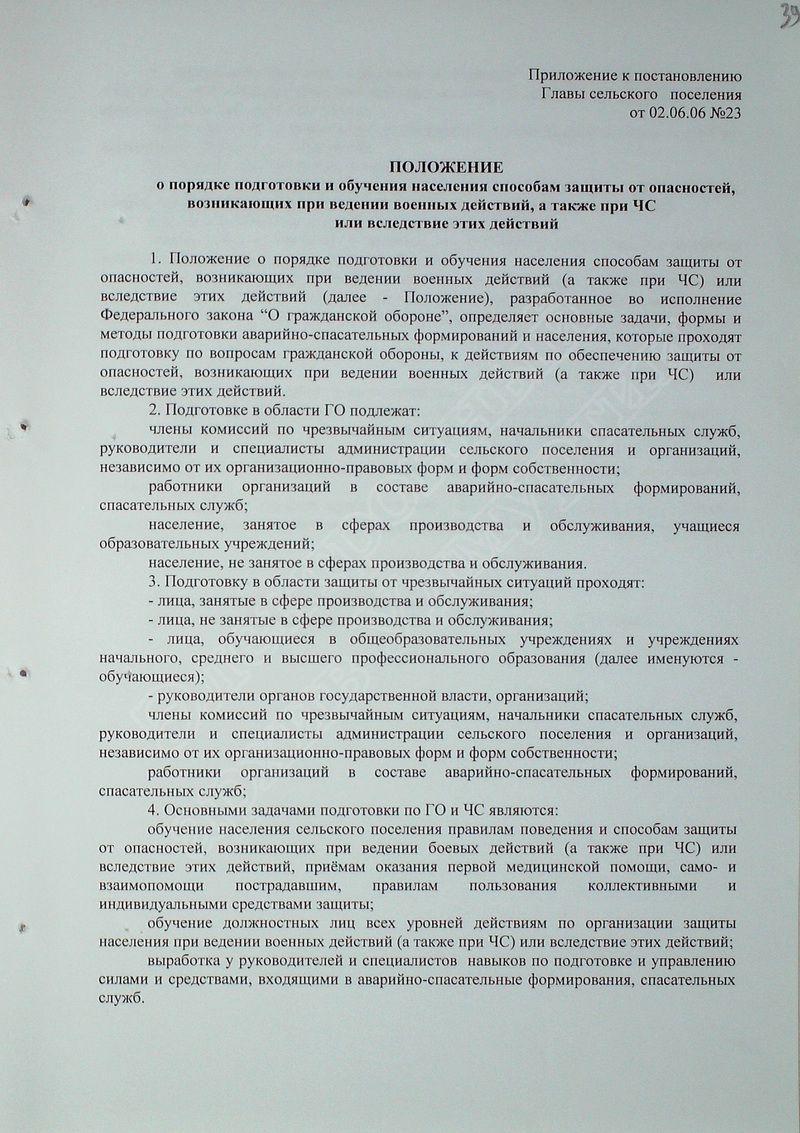 39

Приложение к постановлению Главы сельского поселения от 02.06.06 №23

ПОЛОЖЕНИЕ
о порядке подготовки и обучения населения способам защиты от опасностей, возникающих при ведении военных действий, а также при ЧС или вследствие этих действий

1. Положение о порядке подготовки и обучения населения способам защиты от опасностей, возникающих при ведении военных действий (а также при ЧС) или вследствие этих действий (далее - Положение), разработанное во исполнение Федерального закона "О гражданской обороне", определяет основные задачи, формы и методы подготовки аварийно-спасательных формирований и населения, которые проходят подготовку по вопросам гражданской обороны, к действиям по обеспечению защиты от опасностей, возникающих при ведении военных действий (а также при ЧС) или вследствие этих действий.

2. Подготовке в области ГО подлежат:

члены комиссий по чрезвычайным ситуациям, начальники спасательных служб, руководители и специалисты администрации сельского поселения и организаций, независимо от их организационно-правовых форм и форм собственности;

работники организаций в составе аварийно-спасательных формирований, спасательных служб;

население, занятое в сферах производства и обслуживания, учащиеся образовательных учреждений;

население, не занятое в сферах производства и обслуживания.

3. Подготовку в области защиты от чрезвычайных ситуаций проходят:

- лица, занятые в сфере производства и обслуживания;

- лица, не занятые в сфере производства и обслуживания;

- лица, обучающиеся в общеобразовательных учреждениях и учреждениях начального, среднего и высшего профессионального образования (далее именуются - обучающиеся);

- руководители органов государственной власти, организаций;

члены комиссий по чрезвычайным ситуациям, начальники спасательных служб, руководители и специалисты администрации сельского поселения и организаций, независимо от их организационно-правовых форм и форм собственности;

работники организаций в составе аварийно-спасательных формирований, спасательных служб;

4. Основными задачами подготовки по ГО и ЧС являются:

обучение населения сельского поселения правилам поведения и способам защиты от опасностей, возникающих при ведении боевых действий (а также при ЧС) или вследствие этих действий, приёмам оказания первой медицинской помощи, само- и взаимопомощи пострадавшим, правилам пользования коллективными и индивидуальными средствами защиты;

обучение должностных лиц всех уровней действиям по организации защиты населения при ведении военных действий (а также при ЧС) или вследствие этих действий;

выработка у руководителей и специалистов навыков по подготовке и управлению силами и средствами, входящими в аварийно-спасательные формирования, спасательных служб.